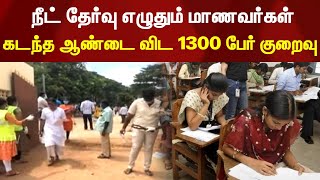 நீட் தேர்வு எழுதும் மாணவர்கள்
கடந்த ஆண்டை விட 1300 பேர் குறைவு